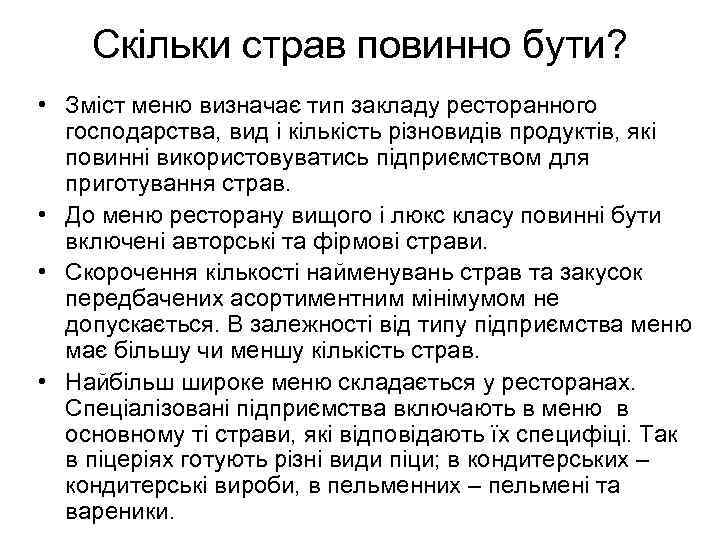 Скільки страв повинно бути?

• Зміст меню визначає тип закладу ресторанного господарства, вид і кількість різновидів продуктів, які повинні використовуватись підприємством для приготування страв.
• До меню ресторану вищого і люкс класу повинні бути включені авторські та фірмові страви.
• Скорочення кількості найменувань страв та закусок передбачених асортиментним мінімумом не допускається. В залежності від типу підприємства меню має більшу чи меншу кількість страв.
• Найбільш широке меню складається у ресторанах. Спеціалізовані підприємства включають в меню в основному ті страви, які відповідають їх специфіці. Так в піцеріях готують різні види піци; в кондитерських – кондитерські вироби, в пельменних – пельмені та вареники.